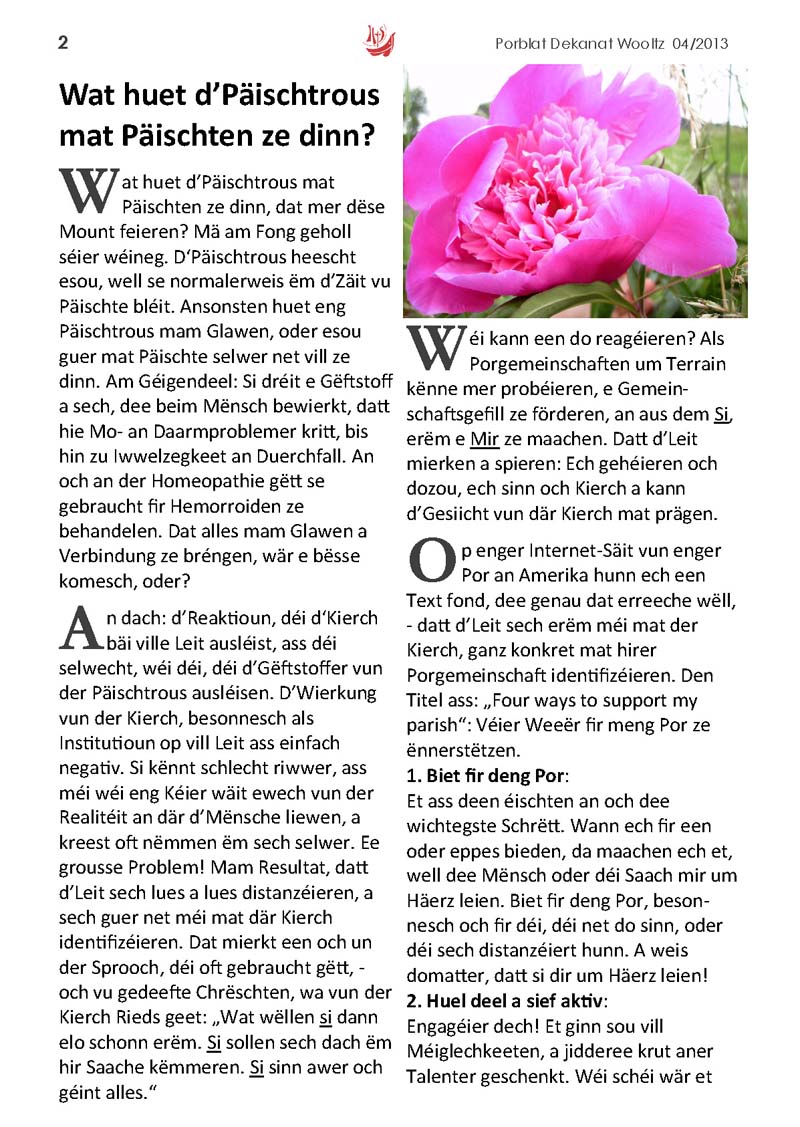 2

Porblat Dekanat Wooltz 04/2013

Wat huet d'Päischtrous mat Päischten ze dinn?

Wat huet d'Päischtrous mat Päischten ze dinn, dat mer dëse Mount feieren? Mä am Fong geholl séier wéineg. D'Päischtrous heescht esou, well se normalerweis ëm d'Zäit vu Päischte bléit. Ansonsten huet eng Päischtrous mam Glawen, oder esou guer mat Päischte selwer net vill ze dinn. Am Géigendeel: Si dréit e Gëftstoff a sech, dee beim Mënsch bewierkt, datt hie Mo- an Daarmproblemer kritt, bis hin zu Iwwelzegkeet an Duerchfall. An och an der Homeopathie gëtt se gebraucht fir Hemorroiden ze behandelen. Dat alles mam Glawen a Verbindung ze bréngen, wär e bësse komesch, oder?

An dach: d'Reaktioun, déi d'Kierch bäi ville Leit ausléist, ass déi selwecht, wéi déi, déi d'Gëftstoffer vun der Päischtrous ausléisen. D'Wierkung vun der Kierch, besonnesch als Institutioun op vill Leit ass einfach negativ. Si kënnt schlecht riwwer, ass méi wéi eng Kéier wäit ewech vun der Realitéit an där d'Mënsche liewen, a kreest oft nëmmen ëm sech selwer. Ee grousse Problem! Mam Resultat, datt d'Leit sech lues a lues distanzéieren, a sech guer net méi mat där Kierch identifizéieren. Dat mierkt een och un der Sprooch, déi oft gebraucht gëtt, - och vu gedeefte Chrëschten, wa vun der Kierch Rieds geet: „Wat wëllen si dann elo schonn erëm. Si sollen sech dach ëm hir Saache këmmeren. Si sinn awer och géint alles."

Wéi kann een do reagéieren? Als Porgemeinschaften um Terrain kënne mer probéieren, e Gemeinschaftsgefill ze förderen, an aus dem Si, erëm e Mir ze maachen. Datt d'Leit mierken a spieren: Ech gehéieren och dozou, ech sinn och Kierch a kann d'Gesiicht vun där Kierch mat prägen.

Op enger Internet-Säit vun enger Por an Amerika hunn ech een Text fond, dee genau dat erreeche wëll, - datt d'Leit sech erëm méi mat der Kierch, ganz konkret mat hirer Porgemeinschaft identifizéieren. Den Titel ass: „Four ways to support my parish": Véier Weeër fir meng Por ze ënnerstëtzen.

1. Biet fir deng Por:
Et ass deen éischten an och dee wichtegste Schrëtt. Wann ech fir een oder eppes bieden, da maachen ech et, well dee Mënsch oder déi Saach mir um Häerz leien. Biet fir deng Por, besonnesch och fir déi, déi net do sinn, oder déi sech distanzéiert hunn. A weis domatter, datt si dir um Häerz leien!

2. Huel deel a sief aktiv:
Engagéier dech! Et ginn sou vill Méiglechkeeten, a jidderee krut aner Talenter geschenkt. Wéi schéi wär et